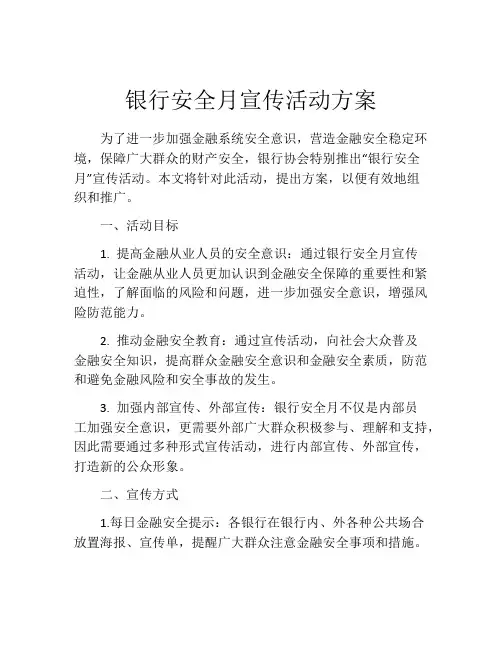 银行安全月宣传活动方案

为了进一步加强金融系统安全意识，营造金融安全稳定环境，保障广大群众的财产安全，银行协会特别推出“银行安全月”宣传活动。本文将针对此活动，提出方案，以便有效地组织和推广。

一、活动目标

1. 提高金融从业人员的安全意识：通过银行安全月宣传活动，让金融从业人员更加认识到金融安全保障的重要性和紧迫性，了解面临的风险和问题，进一步加强安全意识，增强风险防范能力。

2. 推动金融安全教育：通过宣传活动，向社会大众普及金融安全知识，提高群众金融安全意识和金融安全素质，防范和避免金融风险和安全事故的发生。

3. 加强内部宣传、外部宣传：银行安全月不仅是内部员工加强安全意识，更需要外部广大群众积极参与、理解和支持，因此需要通过多种形式宣传活动，进行内部宣传、外部宣传，打造新的公众形象。

二、宣传方式

1.每日金融安全提示：各银行在银行内、外各种公共场合放置海报、宣传单，提醒广大群众注意金融安全事项和措施。